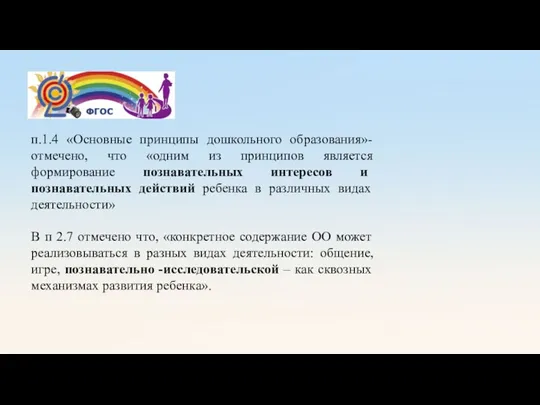 ФГОС

п.1.4 «Основные принципы дошкольного образования»- отмечено, что «одним из принципов является формирование познавательных интересов и познавательных действий ребенка в различных видах деятельности»

В п 2.7 отмечено что, «конкретное содержание ОО может реализовываться в разных видах деятельности: общение, игре, познавательно -исследовательской – как сквозных механизмах развития ребенка».